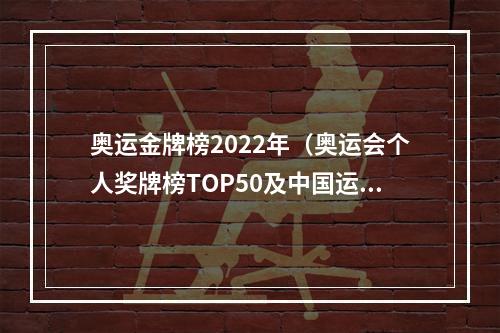 奥运金牌榜2022年（奥运会个人奖牌榜TOP50及中国运...